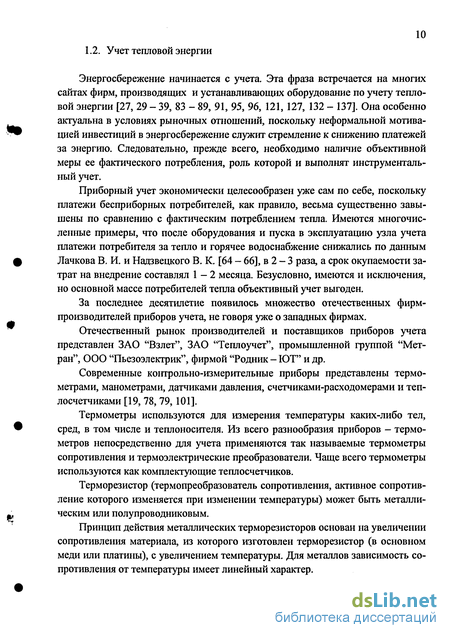 10

1.2. Учет тепловой энергии

Энергосбережение начинается с учета. Эта фраза встречается на многих сайтах фирм, производящих и устанавливающих оборудование по учету тепловой энергии [27, 29 – 39, 83 – 89, 91, 95, 96, 121, 127, 132 – 137]. Она особенно актуальна в условиях рыночных отношений, поскольку неформальной мотивацией инвестиций в энергосбережение служит стремление к снижению платежей за энергию. Следовательно, прежде всего, необходимо наличие объективной меры ее фактического потребления, роль которой и выполнят инструментальный учет.

Приборный учет экономически целесообразен уже сам по себе, поскольку платежи бесприборных потребителей, как правило, весьма существенно завышены по сравнению с фактическим потреблением тепла. Имеются многочисленные примеры, что после оборудования и пуска в эксплуатацию узла учета платежи потребителя за тепло и горячее водоснабжение снижались по данным Лачкова В. И. и Надзвецкого В. К. [64 – 66], в 2 – 3 раза, а срок окупаемости затрат на внедрение составлял 1 – 2 месяца. Безусловно, имеются и исключения, но основной массе потребителей тепла объективный учет выгоден.

За последнее десятилетие появилось множество отечественных фирм-производителей приборов учета, не говоря уже о западных фирмах.

Отечественный рынок производителей и поставщиков приборов учета представлен ЗАО "Взлет", ЗАО "Теплоучет", промышленной группой "Метран", ООО "Пьезоэлектрик", фирмой "Родник – ЮТ" и др.

Современные контрольно-измерительные приборы представлены термометрами, манометрами, датчиками давления, счетчиками-расходомерами и теплосчетчиками [19, 78, 79, 101].

Термометры используются для измерения температуры каких-либо тел, сред, в том числе и теплоносителя. Из всего разнообразия приборов – термометров непосредственно для учета применяются так называемые термометры сопротивления и термоэлектрические преобразователи. Чаще всего термометры используются как комплектующие теплосчетчиков.

Терморезистор (термопреобразователь сопротивления, активное сопротивление которого изменяется при изменении температуры) может быть металлическим или полупроводниковым.

Принцип действия металлических терморезисторов основан на увеличении сопротивления материала, из которого изготовлен терморезистор (в основном меди или платины), с увеличением температуры. Для металлов зависимость сопротивления от температуры имеет линейный характер.

dsLib.net
библиотека диссертаций